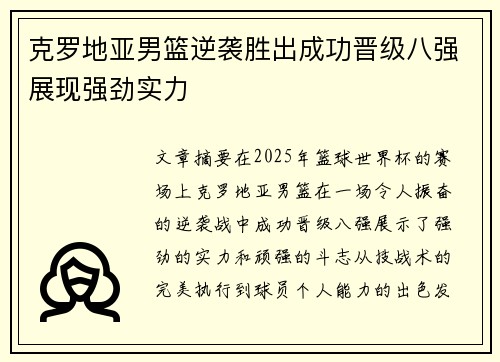 克罗地亚男篮逆袭胜出成功晋级八强展现强劲实力

文章摘要在2025年篮球世界杯的赛场上克罗地亚男篮在一场令人振奋的逆袭战中成功晋级八强展示了强劲的实力和顽强的斗志从技战术的完美执行到球员个人能力的出色发